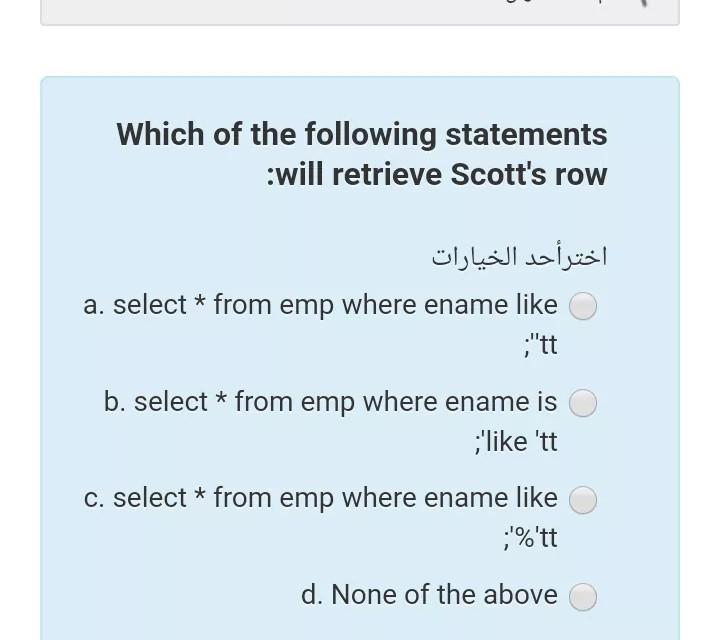 Which of the following statements :will retrieve Scott's row

اخترأحد الخيارات

a. select * from emp where ename like ;"tt

b. select * from emp where ename is ;'like 'tt

c. select * from emp where ename like ;'%'tt

d. None of the above